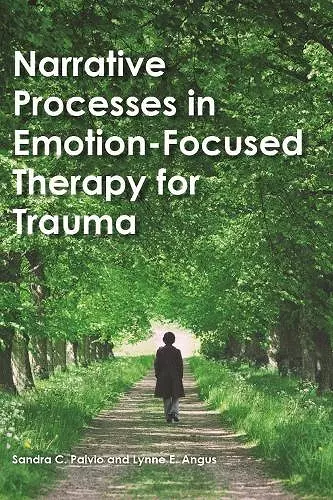 Narrative Processes in Emotion-Focused Therapy for Trauma

Sandra C. Paivio and Lynne E. Angus